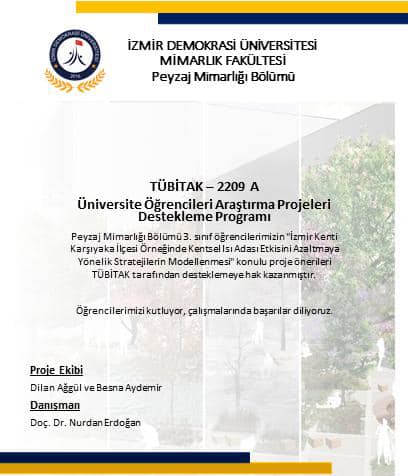 İZMİR DEMOKRASİ ÜNİVERSİTESİ
MİMARLIK FAKÜLTESİ
Peyzaj Mimarlığı Bölümü

TÜBİTAK – 2209 A
Üniversite Öğrencileri Araştırma Projeleri Destekleme Programı

Peyzaj Mimarlığı Bölümü 3. sınıf öğrencilerimizin "İzmir Kenti Karşıyaka İlçesi Örneğinde Kentsel Isı Adası Etkisini Azaltmaya Yönelik Stratejilerin Modellenmesi" konulu proje önerileri TÜBİTAK tarafından desteklemeye hak kazanmıştır.

Öğrencilerimizi kutluyor, çalışmalarında başarılar diliyoruz.

Proje Ekibi
Dilan Ağgül ve Besna Aydemir
Danışman
Doç. Dr. Nurdan Erdoğan